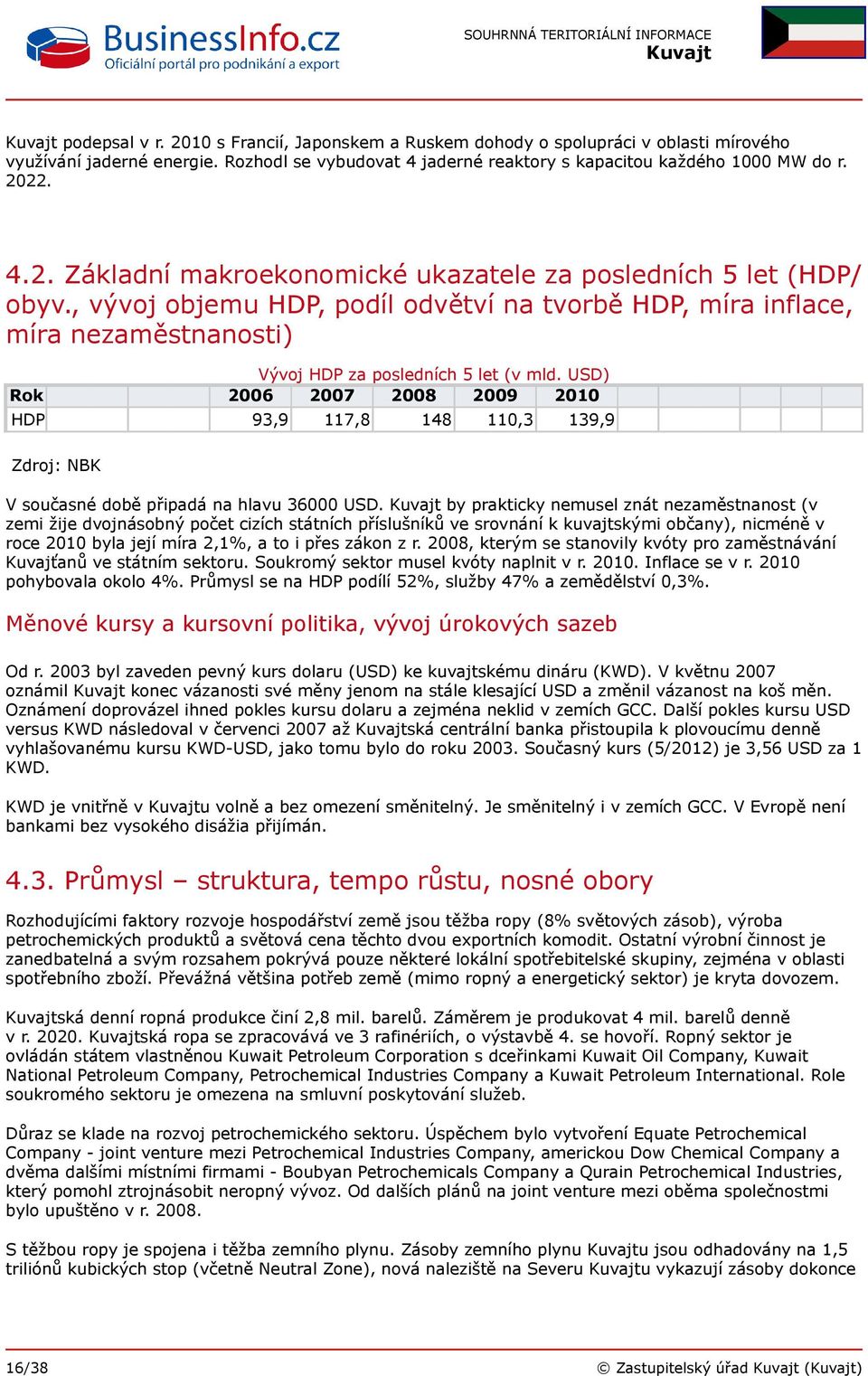 BusinessInfo.cz
Oficiální portál pro podnikání a export

SOUHRNNÁ TERITORIÁLNÍ INFORMACE
Kuvajt

Kuvajt podepsal v r. 2010 s Francií, Japonskem a Ruskem dohody o spolupráci v oblasti mírového využívání jaderné energie. Rozhodl se vybudovat 4 jaderné reaktory s kapacitou každého 1000 MW do r. 2022.

4.2. Základní makroekonomické ukazatele za posledních 5 let (HDP/obyv., vývoj objemu HDP, podíl odvětví na tvorbě HDP, míra inflace, míra nezaměstnanosti)

Vývoj HDP za posledních 5 let (v mld. USD)

| Rok | 2006 | 2007 | 2008 | 2009 | 2010 |
|---|---|---|---|---|---|
| HDP | 93,9 | 117,8 | 148 | 110,3 | 139,9 |

Zdroj: NBK

V současné době připadá na hlavu 36000 USD. Kuvajt by prakticky nemusel znát nezaměstnanost (v zemi žije dvojnásobný počet cizích státních příslušníků ve srovnání k kuvajtskými občany), nicméně v roce 2010 byla její míra 2,1%, a to i přes zákon z r. 2008, kterým se stanovily kvóty pro zaměstnávání Kuvajťanů ve státním sektoru. Soukromý sektor musel kvóty naplnit v r. 2010. Inflace se v r. 2010 pohybovala okolo 4%. Průmysl se na HDP podílí 52%, služby 47% a zemědělství 0,3%.

Měnové kursy a kursovní politika, vývoj úrokových sazeb

Od r. 2003 byl zaveden pevný kurs dolaru (USD) ke kuvajtskému dináru (KWD). V květnu 2007 oznámil Kuvajt konec vázanosti své měny jenom na stále klesající USD a změnil vázanost na koš měn. Oznámení doprovázel ihned pokles kursu dolaru a zejména neklid v zemích GCC. Další pokles kursu USD versus KWD následoval v červenci 2007 až Kuvajtská centrální banka přistoupila k plovoucímu denně vyhlašovanému kursu KWD-USD, jako tomu bylo do roku 2003. Současný kurs (5/2012) je 3,56 USD za 1 KWD.

KWD je vnitřně v Kuvajtu volně a bez omezení směnitelný. Je směnitelný i v zemích GCC. V Evropě není bankami bez vysokého disážia přijímán.

4.3. Průmysl – struktura, tempo růstu, nosné obory

Rozhodujícími faktory rozvoje hospodářství země jsou těžba ropy (8% světových zásob), výroba petrochemických produktů a světová cena těchto dvou exportních komodit. Ostatní výrobní činnost je zanedbatelná a svým rozsahem pokrývá pouze některé lokální spotřebitelské skupiny, zejména v oblasti spotřebního zboží. Převážná většina potřeb země (mimo ropný a energetický sektor) je kryta dovozem.

Kuvajtská denní ropná produkce činí 2,8 mil. barelů. Záměrem je produkovat 4 mil. barelů denně v r. 2020. Kuvajtská ropa se zpracovává ve 3 rafinériích, o výstavbě 4. se hovoří. Ropný sektor je ovládán státem vlastněnou Kuwait Petroleum Corporation s dceřinkami Kuwait Oil Company, Kuwait National Petroleum Company, Petrochemical Industries Company a Kuwait Petroleum International. Role soukromého sektoru je omezena na smluvní poskytování služeb.

Důraz se klade na rozvoj petrochemického sektoru. Úspěchem bylo vytvoření Equate Petrochemical Company - joint venture mezi Petrochemical Industries Company, americkou Dow Chemical Company a dvěma dalšími místními firmami - Boubyan Petrochemicals Company a Qurain Petrochemical Industries, který pomohl ztrojnásobit neropný vývoz. Od dalších plánů na joint venture mezi oběma společnostmi bylo upuštěno v r. 2008.

S těžbou ropy je spojena i těžba zemního plynu. Zásoby zemního plynu Kuvajtu jsou odhadovány na 1,5 triliónů kubických stop (včetně Neutral Zone), nová naleziště na Severu Kuvajtu vykazují zásoby dokonce

16/38
© Zastupitelský úřad Kuvajt (Kuvajt)